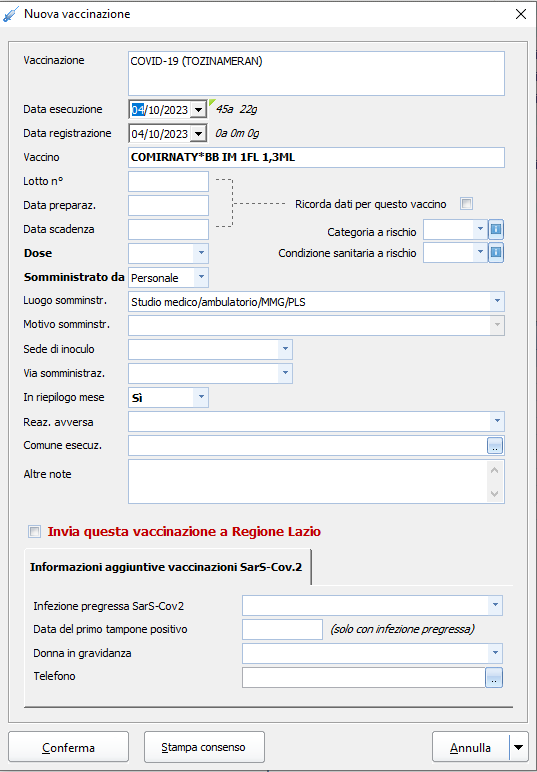 Nuova vaccinazione

Vaccinazione COVID-19 (TOZINAMERAN)

Data esecuzione 04/10/2023 45a 22g

Data registrazione 04/10/2023 0a 0m 0g

Vaccino COMIRNATY*BB IM 1FL 1,3ML

Lotto n°

Data preparaz.

Data scadenza

Ricorda dati per questo vaccino

Categoria a rischio

Dose

Condizione sanitaria a rischio

Somministrato da Personale

Luogo somminstr. Studio medico/ambulatorio/MMG/PLS

Motivo somminstr.

Sede di inoculo

Via somministraz.

In riepilogo mese Sì

Reaz. avversa

Comune esecuz. ..

Altre note

Invia questa vaccinazione a Regione Lazio

Informazioni aggiuntive vaccinazioni SarS-Cov.2

Infezione pregressa SarS-Cov2

Data del primo tampone positivo (solo con infezione pregressa)

Donna in gravidanza

Telefono ..

Conferma Stampa consenso Annulla